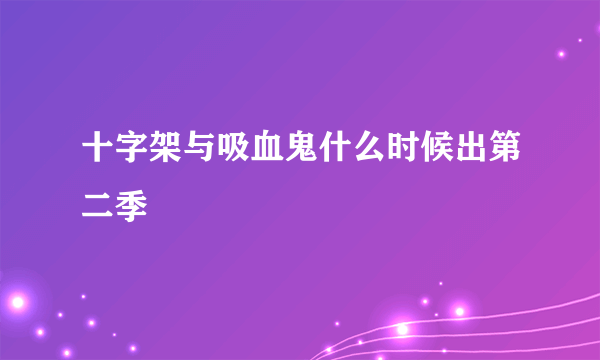 十字架与吸血鬼什么时候出第二季